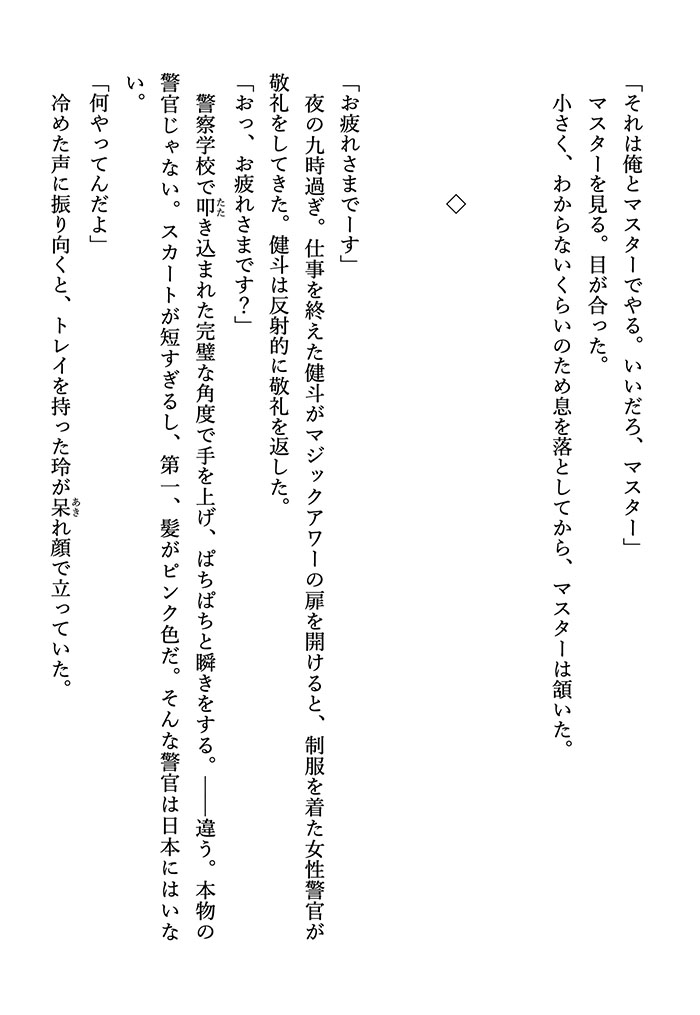 「それは俺とマスターでやる。いいだろ、マスター」
マスターを見る。目が合った。
小さく、わからないくらいのため息を落としてから、マスターは頷いた。

◇

「お疲れさまでーす」
夜の九時過ぎ。仕事を終えた健斗がマジックアワーの扉を開けると、制服を着た女性警官が敬礼をしてきた。健斗は反射的に敬礼を返した。
「おっ、お疲れさまです？」
警察学校で叩き込まれた完璧な角度で手を上げ、ぱちぱちと瞬きをする。――違う。本物の警官じゃない。スカートが短すぎるし、第一、髪がピンク色だ。そんな警官は日本にはいない。
「何やってんだよ」
冷めた声に振り向くと、トレイを持った玲が呆れ顔で立っていた。